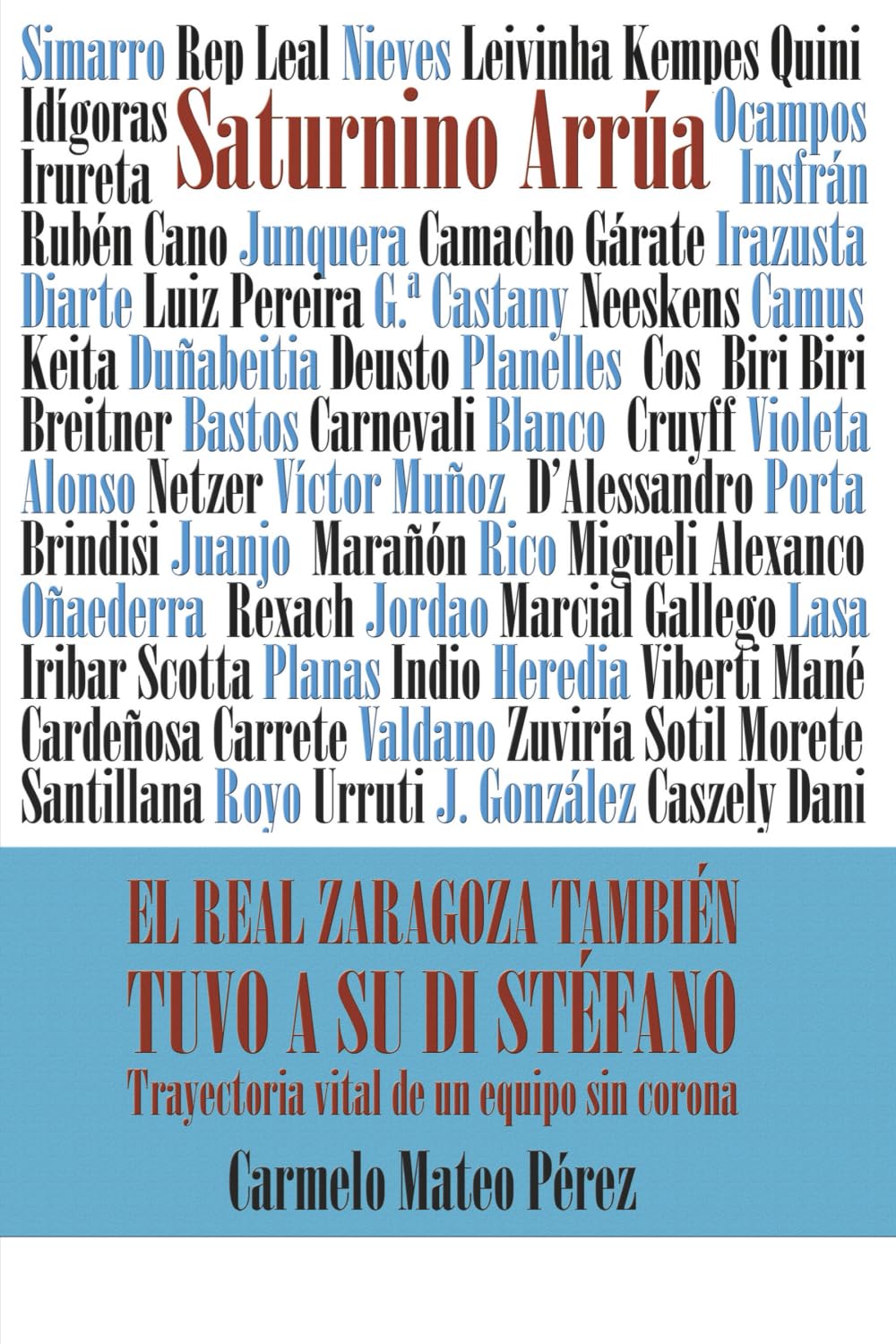 Simarro Rep Leal Nieves Leivinha Kempes Quini
Idígoras Saturnino Arrúa Ocampos
Irureta Insfrán
Rubén Cano Junquera Camacho Gárate Irazusta
Diarte Luiz Pereira G.ª Castany Neeskens Camus
Keita Duñabeitia Deusto Planelles Cos Biri Biri
Breitner Bastos Carnevali Blanco Cruyff Violeta
Alonso Netzer Víctor Muñoz D'Alessandro Porta
Brindisi Juanjo Marañón Rico Migueli Alexanco
Oñaederra Rexach Jordao Marcial Gallego Lasa
Iribar Scotta Planas Indio Heredia Viberti Mané
Cardeñosa Carrete Valdano Zuviría Sotil Morete
Santillana Royo Urruti J. González Caszely Dani

EL REAL ZARAGOZA TAMBIÉN
TUVO A SU DI STÉFANO
Trayectoria vital de un equipo sin corona

Carmelo Mateo Pérez